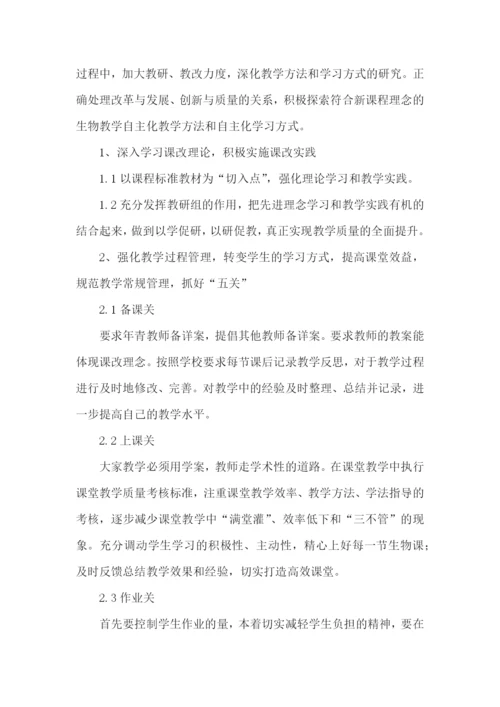 过程中，加大教研、教改力度，深化教学方法和学习方式的研究。正确处理改革与发展、创新与质量的关系，积极探索符合新课程理念的生物教学自主化教学方法和自主化学习方式。

1、深入学习课改理论，积极实施课改实践

1.1 以课程标准教材为“切入点”，强化理论学习和教学实践。

1.2 充分发挥教研组的作用，把先进理念学习和教学实践有机的结合起来，做到以学促研，以研促教，真正实现教学质量的全面提升。

2、强化教学过程管理，转变学生的学习方式，提高课堂效益，规范教学常规管理，抓好“五关”

2.1 备课关

要求年青教师备详案，提倡其他教师备详案。要求教师的教案能体现课改理念。按照学校要求每节课后记录教学反思，对于教学过程进行及时地修改、完善。对教学中的经验及时整理、总结并记录，进一步提高自己的教学水平。

2.2 上课关

大家教学必须用学案，教师走学术性的道路。在课堂教学中执行课堂教学质量考核标准，注重课堂教学效率、教学方法、学法指导的考核，逐步减少课堂教学中“满堂灌”、效率低下和“三不管”的现象。充分调动学生学习的积极性、主动性，精心上好每一节生物课；及时反馈总结教学效果和经验，切实打造高效课堂。

2.3 作业关

首先要控制学生作业的量，本着切实减轻学生负担的精神，要在